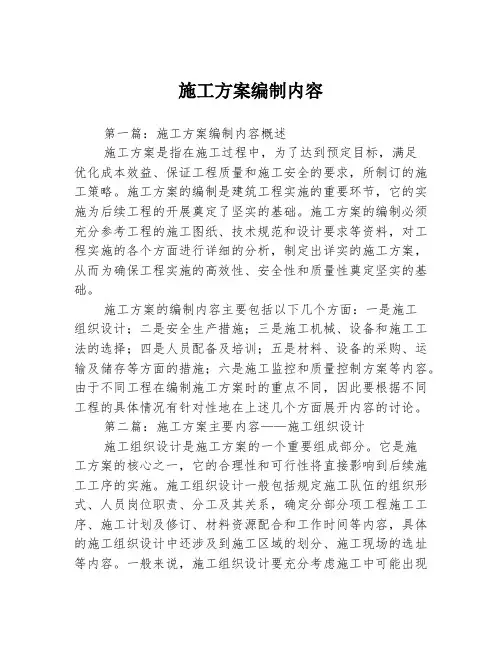 施工方案编制内容

第一篇：施工方案编制内容概述

施工方案是指在施工过程中，为了达到预定目标，满足优化成本效益、保证工程质量和施工安全的要求，所制订的施工策略。施工方案的编制是建筑工程实施的重要环节，它的实施为后续工程的开展奠定了坚实的基础。施工方案的编制必须充分参考工程的施工图纸、技术规范和设计要求等资料，对工程实施的各个方面进行详细的分析，制定出详实的施工方案，从而为确保工程实施的高效性、安全性和质量性奠定坚实的基础。

施工方案的编制内容主要包括以下几个方面：一是施工组织设计；二是安全生产措施；三是施工机械、设备和施工工法的选择；四是人员配备及培训；五是材料、设备的采购、运输及储存等方面的措施；六是施工监控和质量控制方案等内容。由于不同工程在编制施工方案时的重点不同，因此要根据不同工程的具体情况有针对性地在上述几个方面展开内容的讨论。

第二篇：施工方案主要内容——施工组织设计

施工组织设计是施工方案的一个重要组成部分。它是施工方案的核心之一，它的合理性和可行性将直接影响到后续施工工序的实施。施工组织设计一般包括规定施工队伍的组织形式、人员岗位职责、分工及其关系，确定分部分项工程施工工序、施工计划及修订、材料资源配合和工作时间等内容，具体的施工组织设计中还涉及到施工区域的划分、施工现场的选址等内容。一般来说，施工组织设计要充分考虑施工中可能出现